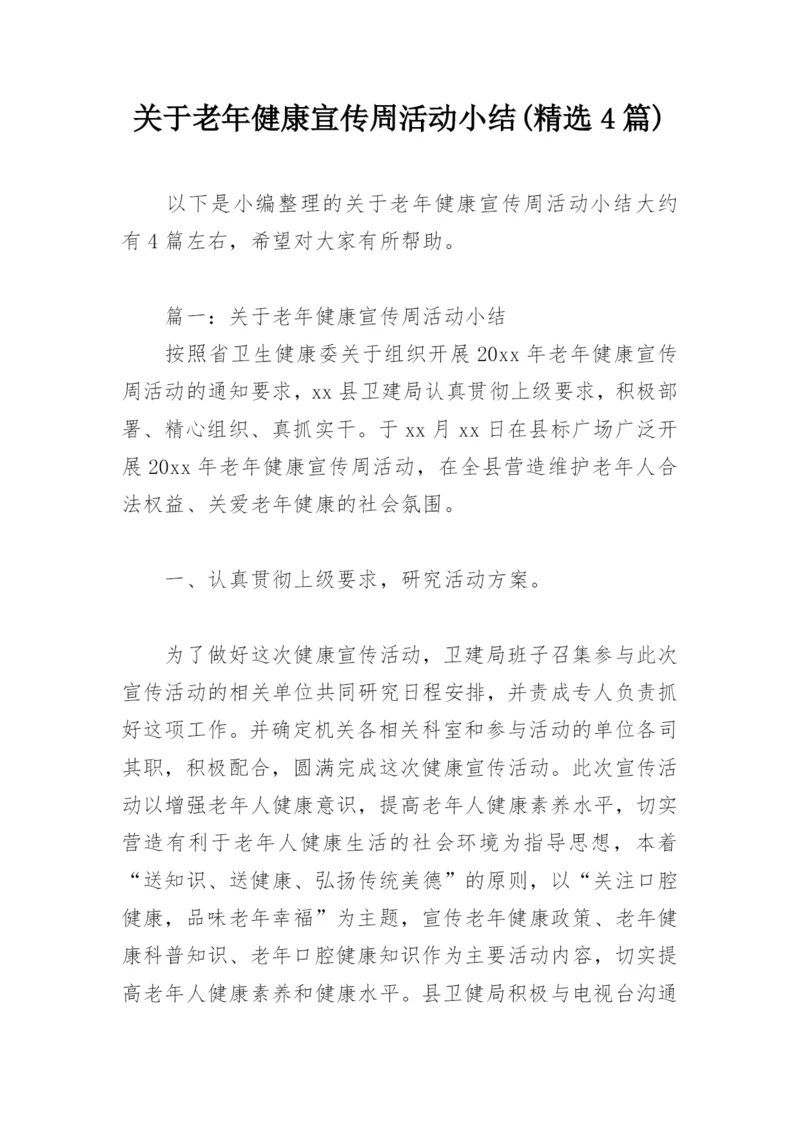 关于老年健康宣传周活动小结(精选4篇)

以下是小编整理的关于老年健康宣传周活动小结大约有4篇左右，希望对大家有所帮助。

篇一：关于老年健康宣传周活动小结

按照省卫生健康委关于组织开展20xx年老年健康宣传周活动的通知要求，xx县卫建局认真贯彻上级要求，积极部署、精心组织、真抓实干。于xx月xx日在县标广场广泛开展20xx年老年健康宣传周活动，在全县营造维护老年人合法权益、关爱老年健康的社会氛围。

一、认真贯彻上级要求，研究活动方案。

为了做好这次健康宣传活动，卫建局班子召集参与此次宣传活动的相关单位共同研究日程安排，并责成专人负责抓好这项工作。并确定机关各相关科室和参与活动的单位各司其职，积极配合，圆满完成这次健康宣传活动。此次宣传活动以增强老年人健康意识，提高老年人健康素养水平，切实营造有利于老年人健康生活的社会环境为指导思想，本着“送知识、送健康、弘扬传统美德”的原则，以“关注口腔健康，品味老年幸福”为主题，宣传老年健康政策、老年健康科普知识、老年口腔健康知识作为主要活动内容，切实提高老年人健康素养和健康水平。县卫健局积极与电视台沟通